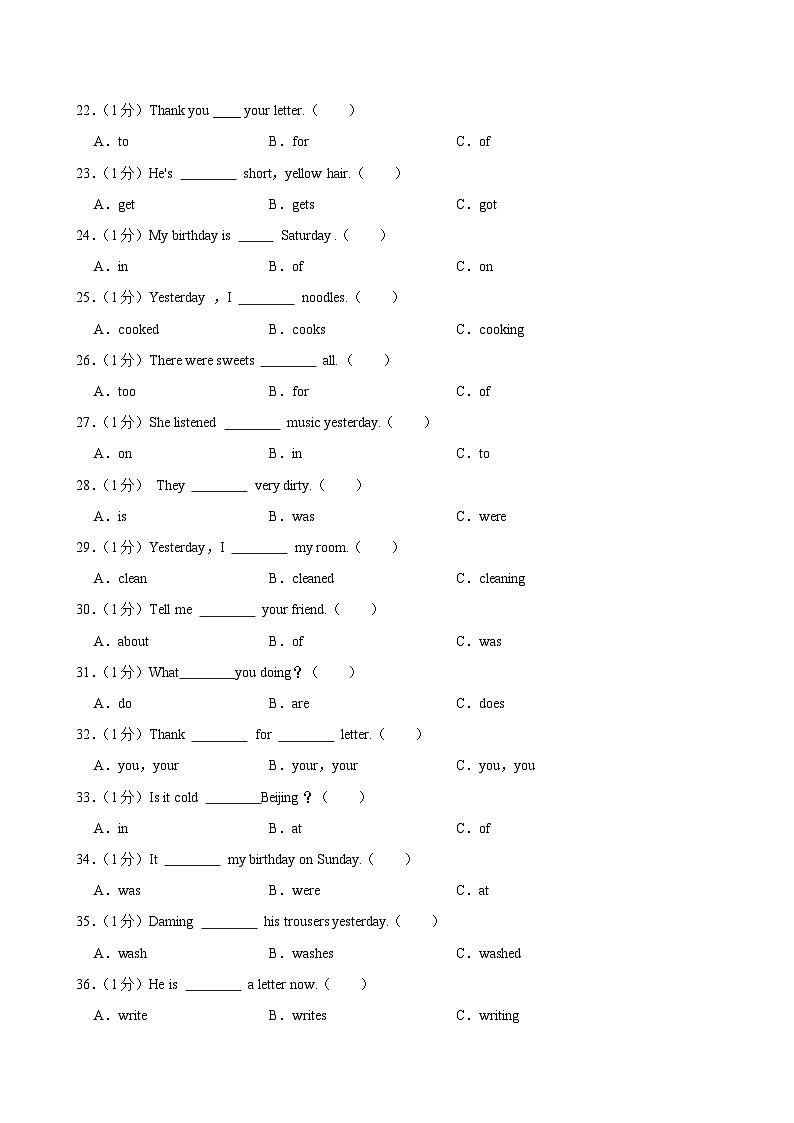 22.（1分）Thank you ____ your letter.（　　）

A．to　　B．for　　C．of

23.（1分）He's ________ short，yellow hair.（　　）

A．get　　B．gets　　C．got

24.（1分）My birthday is _____ Saturday .（　　）

A．in　　B．of　　C．on

25.（1分）Yesterday ，I ________ noodles.（　　）

A．cooked　　B．cooks　　C．cooking

26.（1分）There were sweets ________ all.（　　）

A．too　　B．for　　C．of

27.（1分）She listened ________ music yesterday.（　　）

A．on　　B．in　　C．to

28.（1分） They ________ very dirty.（　　）

A．is　　B．was　　C．were

29.（1分）Yesterday，I ________ my room.（　　）

A．clean　　B．cleaned　　C．cleaning

30.（1分）Tell me ________ your friend.（　　）

A．about　　B．of　　C．was

31.（1分）What________you doing？（　　）

A．do　　B．are　　C．does

32.（1分）Thank ________ for ________ letter.（　　）

A．you，your　　B．your，your　　C．you，you

33.（1分）Is it cold ________Beijing？（　　）

A．in　　B．at　　C．of

34.（1分）It ________ my birthday on Sunday.（　　）

A．was　　B．were　　C．at

35.（1分）Daming ________ his trousers yesterday.（　　）

A．wash　　B．washes　　C．washed

36.（1分）He is ________ a letter now.（　　）

A．write　　B．writes　　C．writing